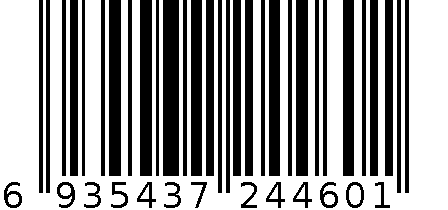 6 935437 244601